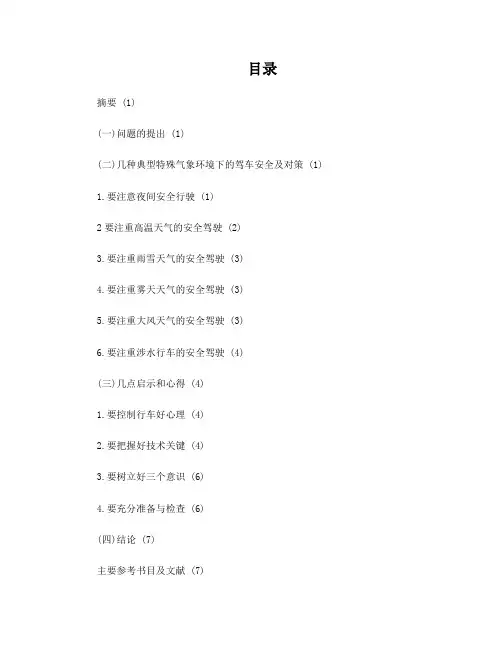 目录

摘要 (1)

(一)问题的提出 (1)

(二)几种典型特殊气象环境下的驾车安全及对策 (1)

1.要注意夜间安全行驶 (1)

2 要注重高温天气的安全驾驶 (2)

3.要注重雨雪天气的安全驾驶 (3)

4.要注重雾天天气的安全驾驶 (3)

5.要注重大风天气的安全驾驶 (3)

6.要注重涉水行车的安全驾驶 (4)

(三)几点启示和心得 (4)

1.要控制行车好心理 (4)

2.要把握好技术关键 (4)

3.要树立好三个意识 (6)

4.要充分准备与检查 (6)

(四)结论 (7)

主要参考书目及文献 (7)